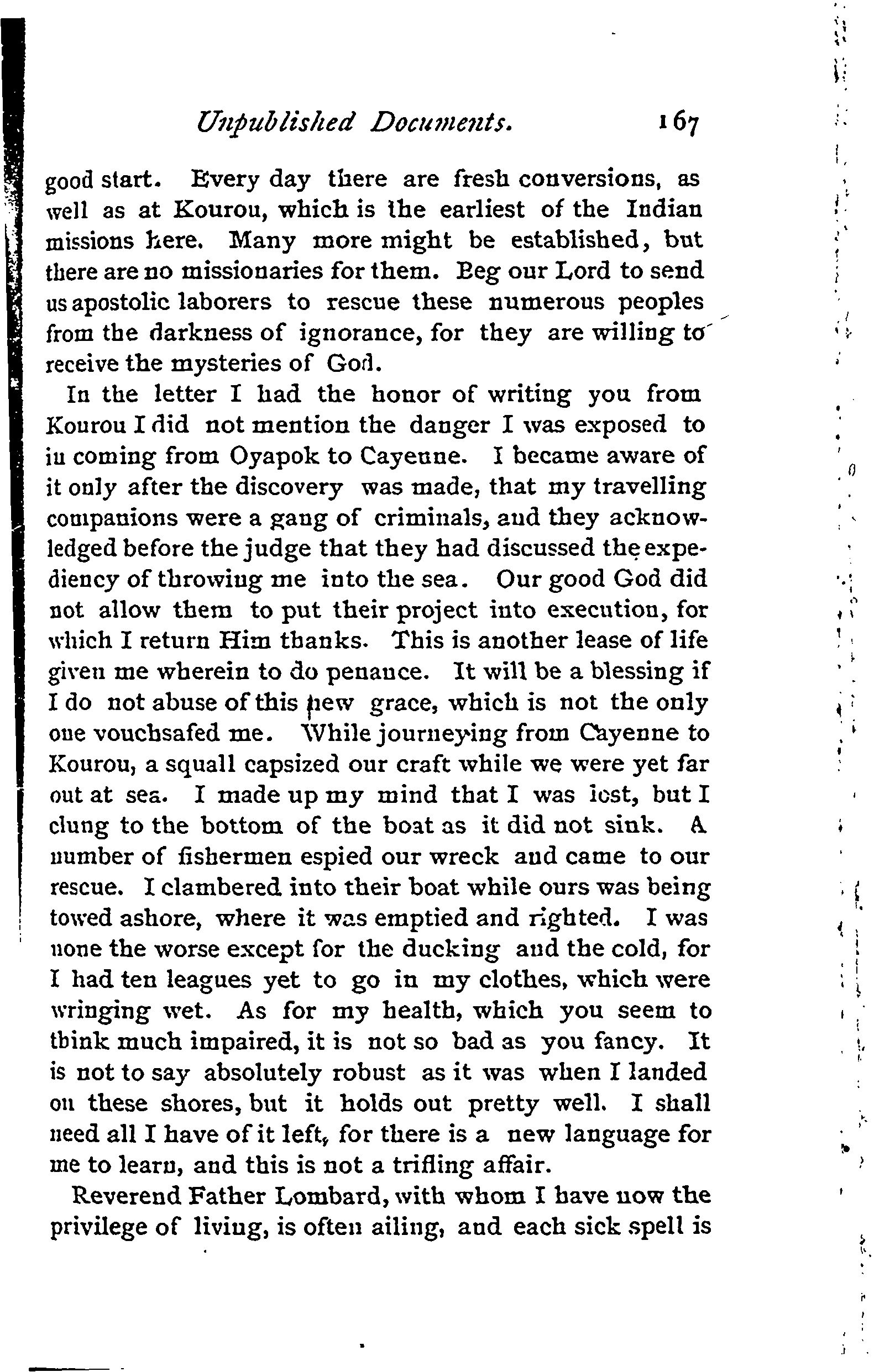 Unpublished Documents. 167

good start. Every day there are fresh conversions, as well as at Kourou, which is the earliest of the Indian missions here. Many more might be established, but there are no missionaries for them. Beg our Lord to send us apostolic laborers to rescue these numerous peoples from the darkness of ignorance, for they are willing to receive the mysteries of God.

In the letter I had the honor of writing you from Kourou I did not mention the danger I was exposed to in coming from Oyapok to Cayenne. I became aware of it only after the discovery was made, that my travelling companions were a gang of criminals, and they acknowledged before the judge that they had discussed the expediency of throwing me into the sea. Our good God did not allow them to put their project into execution, for which I return Him thanks. This is another lease of life given me wherein to do penance. It will be a blessing if I do not abuse of this new grace, which is not the only one vouchsafed me. While journeying from Cayenne to Kourou, a squall capsized our craft while we were yet far out at sea. I made up my mind that I was lost, but I clung to the bottom of the boat as it did not sink. A number of fishermen espied our wreck and came to our rescue. I clambered into their boat while ours was being towed ashore, where it was emptied and righted. I was none the worse except for the ducking and the cold, for I had ten leagues yet to go in my clothes, which were wringing wet. As for my health, which you seem to think much impaired, it is not so bad as you fancy. It is not to say absolutely robust as it was when I landed on these shores, but it holds out pretty well. I shall need all I have of it left, for there is a new language for me to learn, and this is not a trifling affair.

Reverend Father Lombard, with whom I have now the privilege of living, is often ailing, and each sick spell is